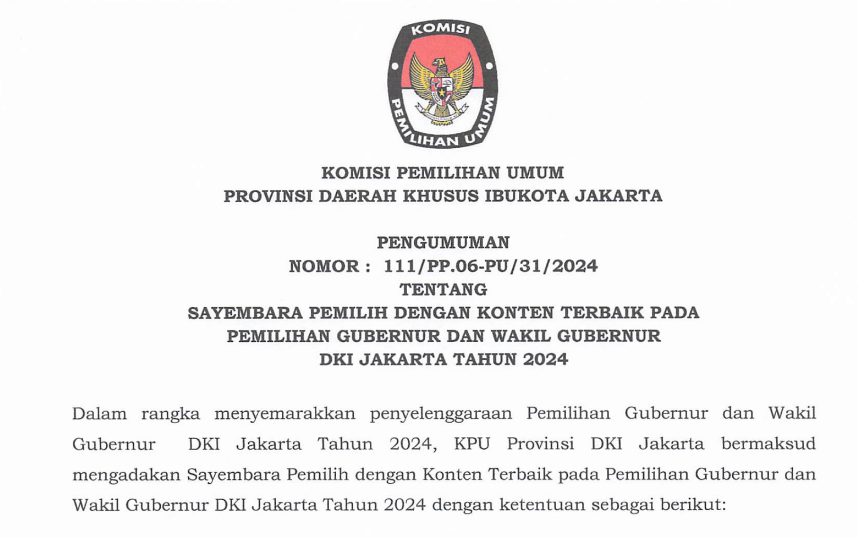 KOMISI
PEMILIHAN UMUM

KOMISI PEMILIHAN UMUM
PROVINSI DAERAH KHUSUS IBUKOTA JAKARTA

PENGUMUMAN
NOMOR : 111/PP.06-PU/31/2024
TENTANG
SAYEMBARA PEMILIH DENGAN KONTEN TERBAIK PADA
PEMILIHAN GUBERNUR DAN WAKIL GUBERNUR
DKI JAKARTA TAHUN 2024

Dalam rangka menyemarakkan penyelenggaraan Pemilihan Gubernur dan Wakil Gubernur DKI Jakarta Tahun 2024, KPU Provinsi DKI Jakarta bermaksud mengadakan Sayembara Pemilih dengan Konten Terbaik pada Pemilihan Gubernur dan Wakil Gubernur DKI Jakarta Tahun 2024 dengan ketentuan sebagai berikut: